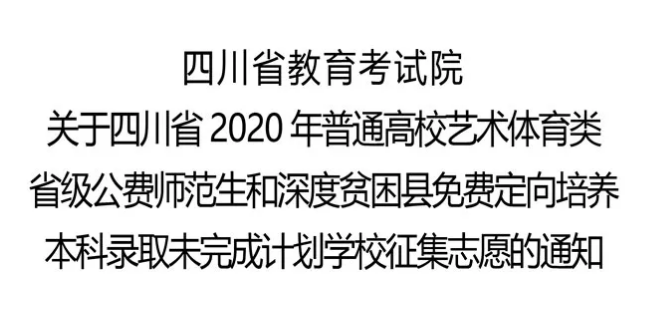 四川省教育考试院
关于四川省 2020 年普通高校艺术体育类
省级公费师范生和深度贫困县免费定向培养
本科录取未完成计划学校征集志愿的通知